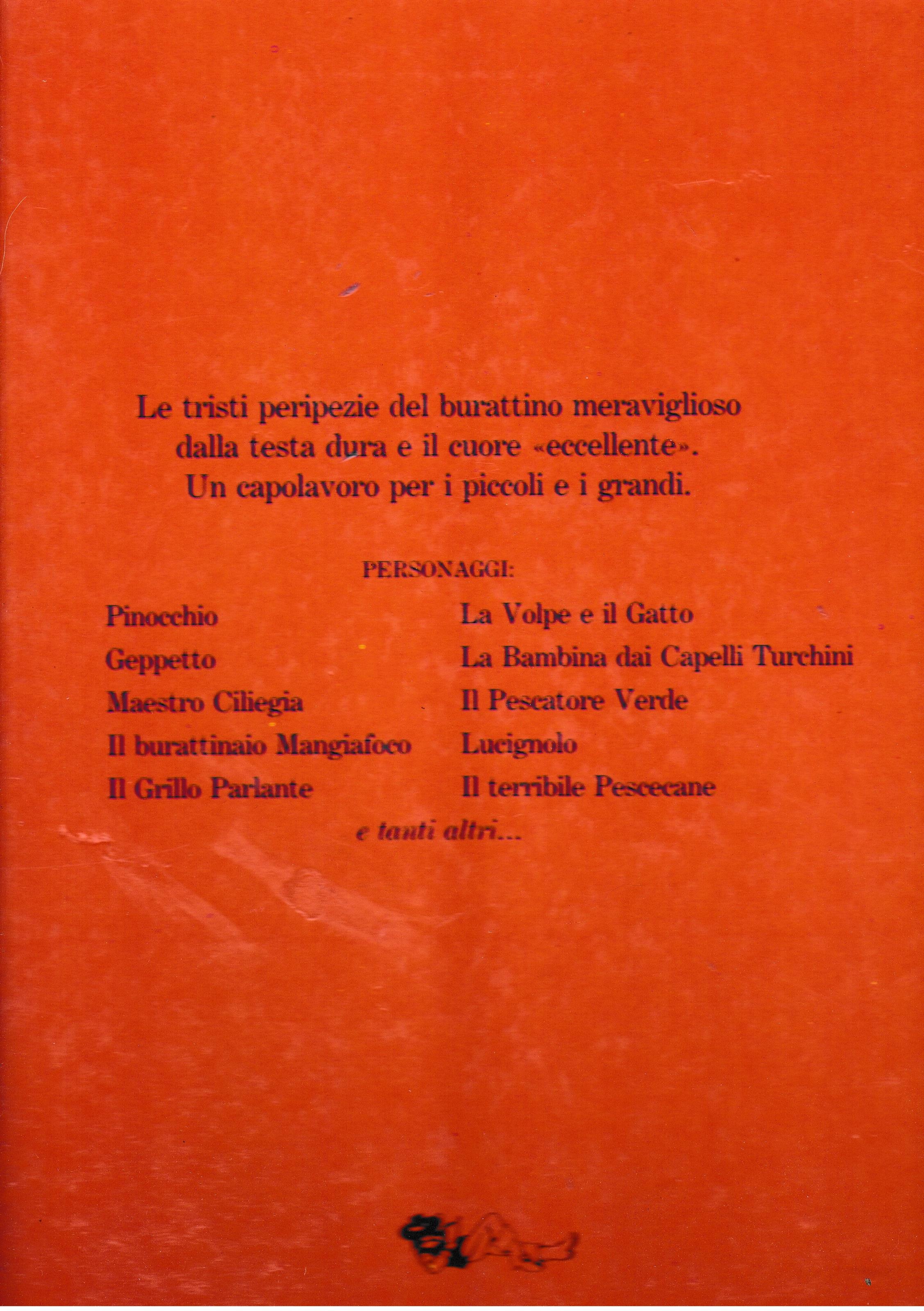 Le tristi peripezie del burattino meraviglioso dalla testa dura e il cuore «eccellente». Un capolavoro per i piccoli e i grandi.

PERSONAGGI:

Pinocchio
Geppetto
Maestro Ciliegia
Il burattinaio Mangiafoco
Il Grillo Parlante

La Volpe e il Gatto
La Bambina dai Capelli Turchini
Il Pescatore Verde
Lucignolo
Il terribile Pescecane

e tanti altri...